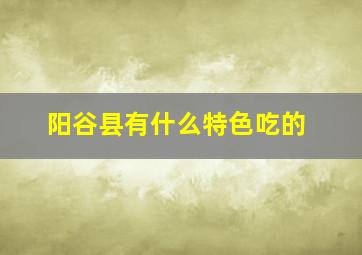 阳谷县有什么特色吃的